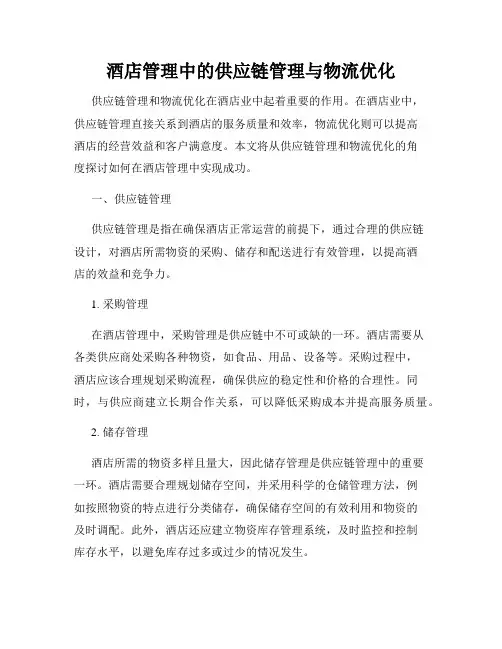 酒店管理中的供应链管理与物流优化

供应链管理和物流优化在酒店业中起着重要的作用。在酒店业中，供应链管理直接关系到酒店的服务质量和效率，物流优化则可以提高酒店的经营效益和客户满意度。本文将从供应链管理和物流优化的角度探讨如何在酒店管理中实现成功。

一、供应链管理

供应链管理是指在确保酒店正常运营的前提下，通过合理的供应链设计，对酒店所需物资的采购、储存和配送进行有效管理，以提高酒店的效益和竞争力。

1. 采购管理

在酒店管理中，采购管理是供应链中不可或缺的一环。酒店需要从各类供应商处采购各种物资，如食品、用品、设备等。采购过程中，酒店应该合理规划采购流程，确保供应的稳定性和价格的合理性。同时，与供应商建立长期合作关系，可以降低采购成本并提高服务质量。

2. 储存管理

酒店所需的物资多样且量大，因此储存管理是供应链管理中的重要一环。酒店需要合理规划储存空间，并采用科学的仓储管理方法，例如按照物资的特点进行分类储存，确保储存空间的有效利用和物资的及时调配。此外，酒店还应建立物资库存管理系统，及时监控和控制库存水平，以避免库存过多或过少的情况发生。